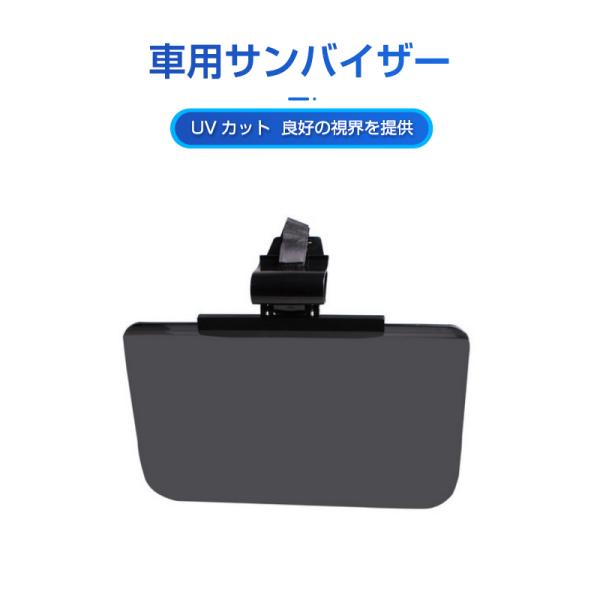 車用サンバイザー

UV カット 良好の視界を提供